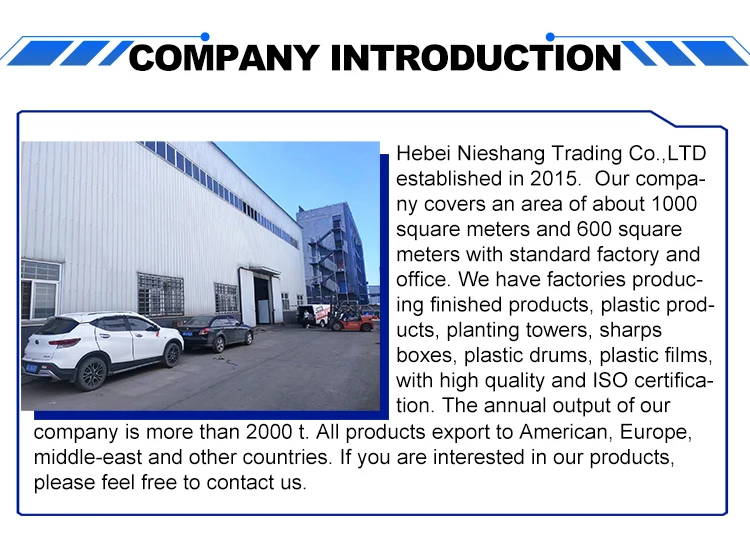 COMPANY INTRODUCTION

Hebei Nieshang Trading Co.,LTD established in 2015. Our company covers an area of about 1000 square meters and 600 square meters with standard factory and office. We have factories producing finished products, plastic products, planting towers, sharps boxes, plastic drums, plastic films, with high quality and ISO certification. The annual output of our company is more than 2000 t. All products export to American, Europe, middle-east and other countries. If you are interested in our products, please feel free to contact us.